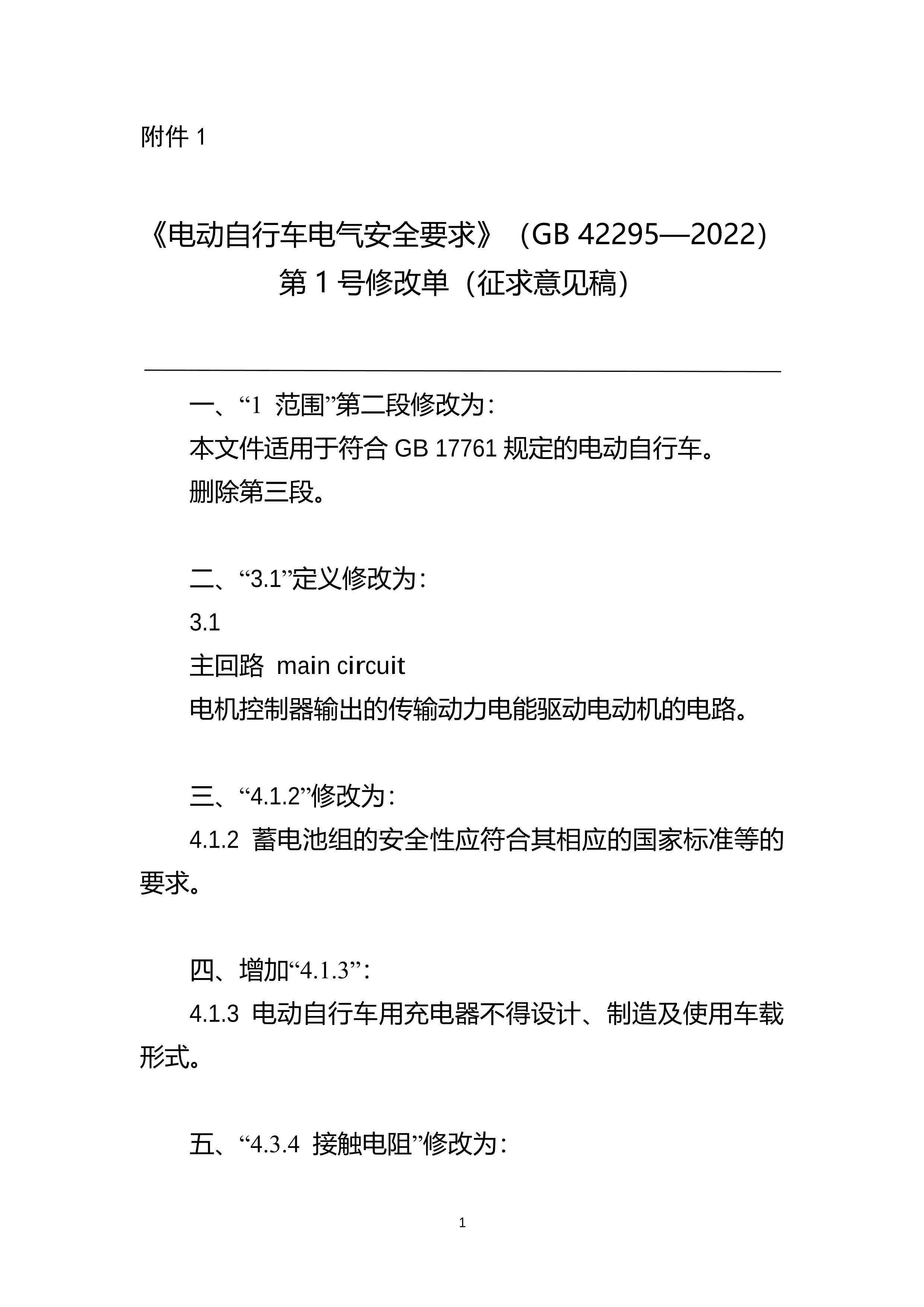 附件 1

《电动自行车电气安全要求》（GB 42295—2022）第 1 号修改单（征求意见稿）

一、“1 范围”第二段修改为：

本文件适用于符合 GB 17761 规定的电动自行车。

删除第三段。

二、“3.1”定义修改为：

3.1

主回路 main circuit

电机控制器输出的传输动力电能驱动电动机的电路。

三、“4.1.2”修改为：

4.1.2 蓄电池组的安全性应符合其相应的国家标准等的要求。

四、增加“4.1.3”：

4.1.3 电动自行车用充电器不得设计、制造及使用车载形式。

五、“4.3.4 接触电阻”修改为：

1